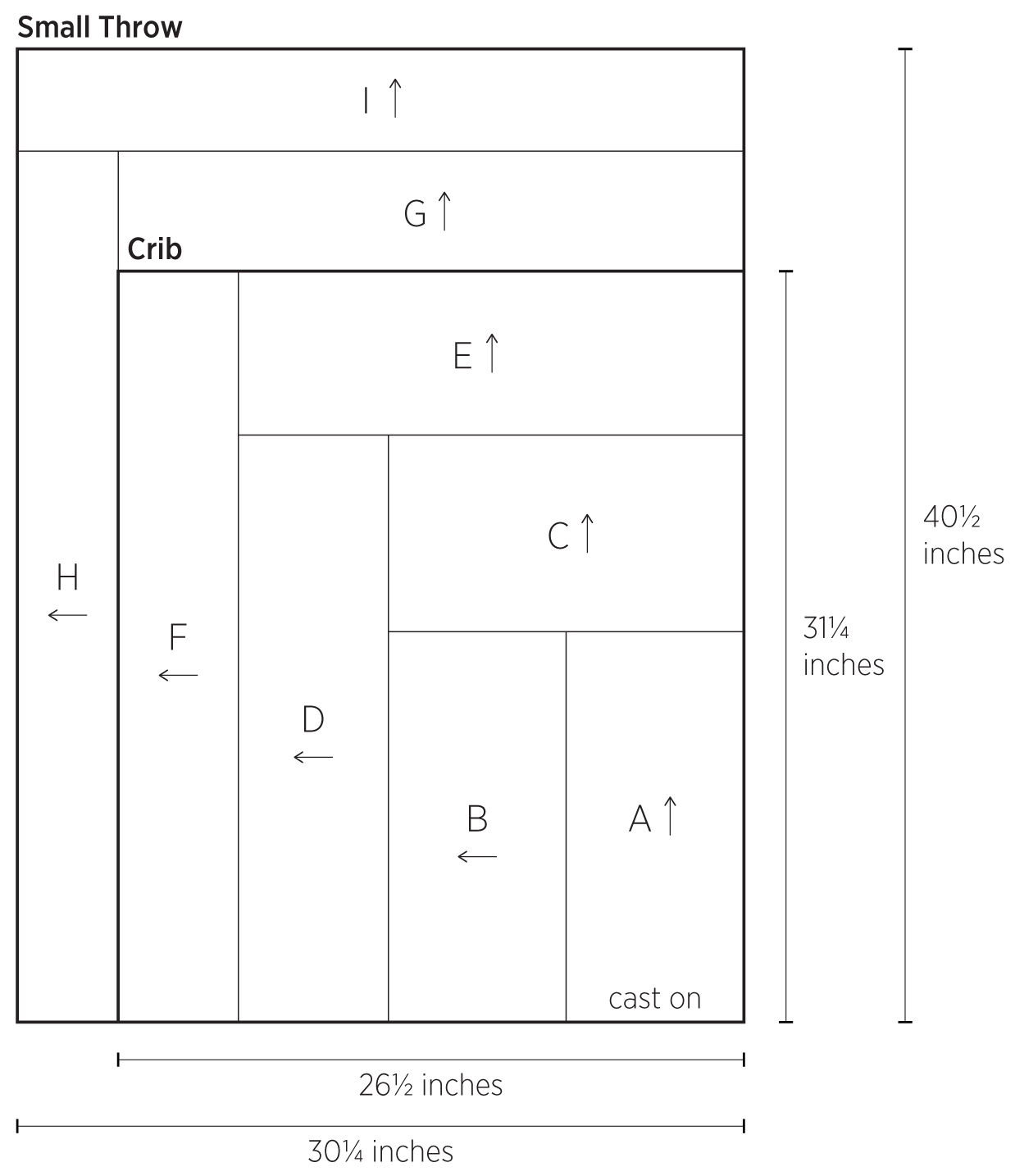 Small Throw

I ↑

G ↑

Crib

E ↑

C ↑

H ←

F ←

D ←

B ←

A ↑

cast on

40½ inches

31¼ inches

26½ inches

30¼ inches